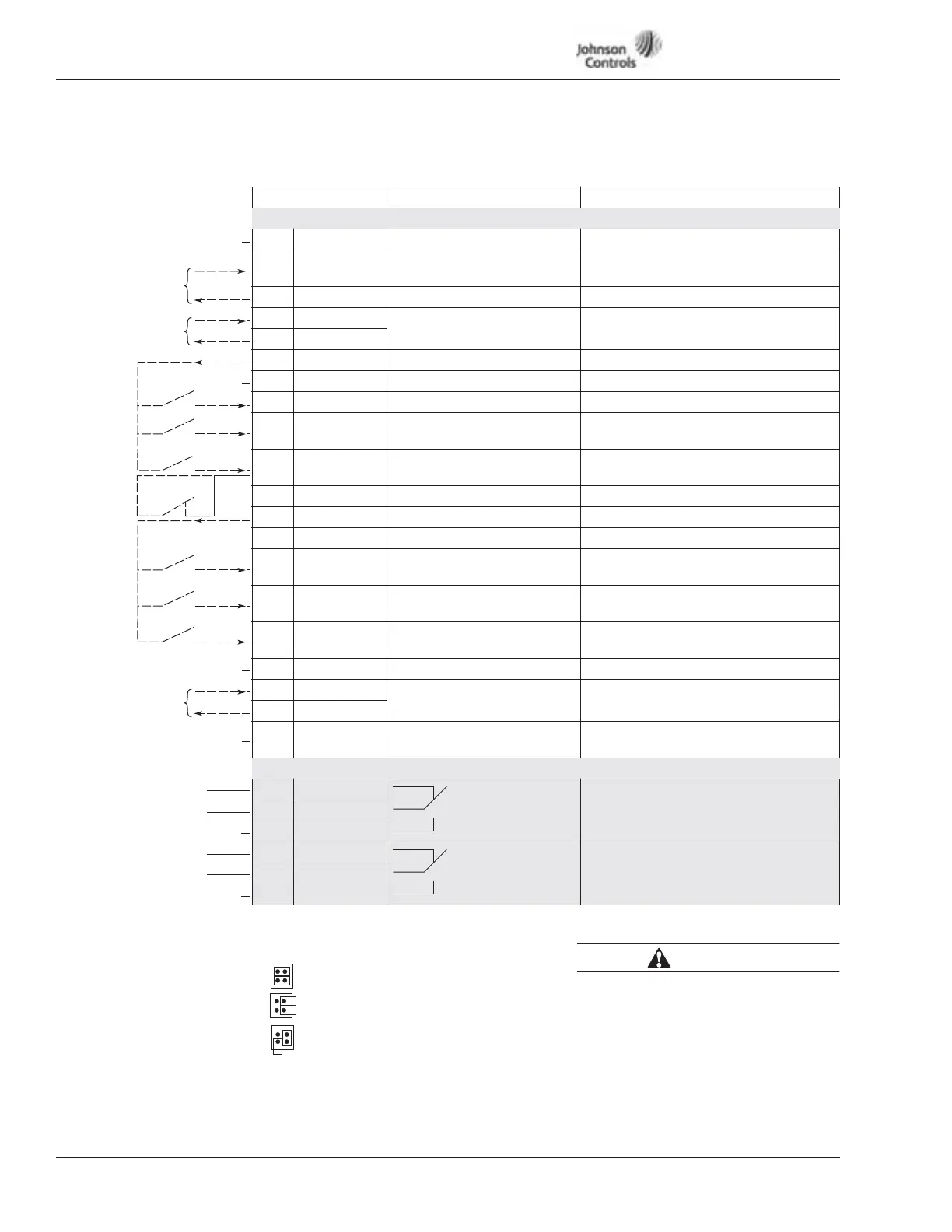 Johnson Controls